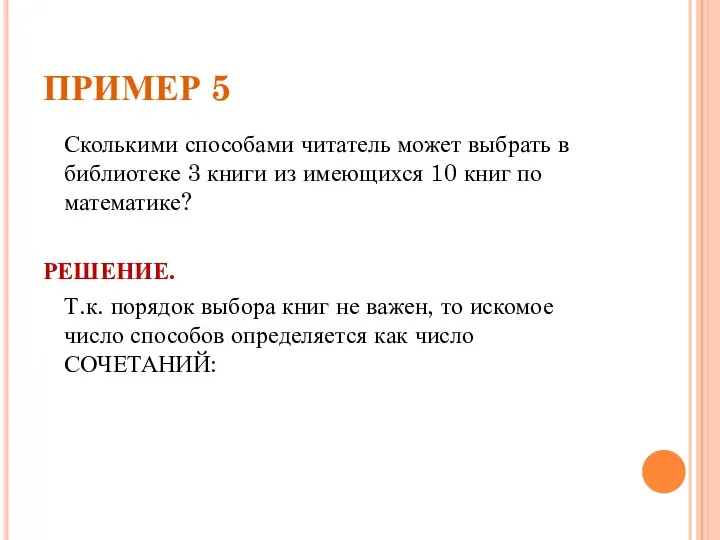 ПРИМЕР 5

Сколькими способами читатель может выбрать в библиотеке 3 книги из имеющихся 10 книг по математике?

РЕШЕНИЕ.

Т.к. порядок выбора книг не важен, то искомое число способов определяется как число СОЧЕТАНИЙ: